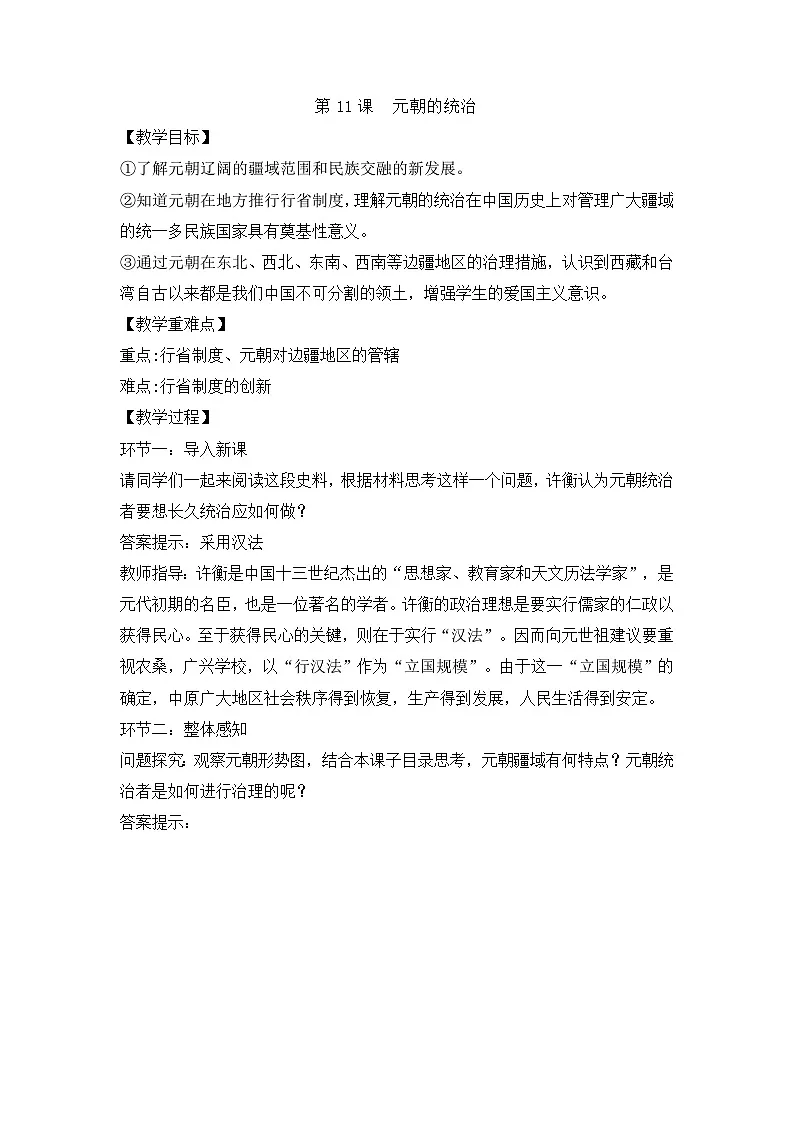 第 11 课　元朝的统治

【教学目标】

①了解元朝辽阔的疆域范围和民族交融的新发展。

②知道元朝在地方推行行省制度，理解元朝的统治在中国历史上对管理广大疆域的统一多民族国家具有奠基性意义。

③通过元朝在东北、西北、东南、西南等边疆地区的治理措施，认识到西藏和台湾自古以来都是我们中国不可分割的领土，增强学生的爱国主义意识。

【教学重难点】

重点:行省制度、元朝对边疆地区的管辖

难点:行省制度的创新

【教学过程】

环节一：导入新课

请同学们一起来阅读这段史料，根据材料思考这样一个问题，许衡认为元朝统治者要想长久统治应如何做？

答案提示：采用汉法

教师指导：许衡是中国十三世纪杰出的“思想家、教育家和天文历法学家”，是元代初期的名臣，也是一位著名的学者。许衡的政治理想是要实行儒家的仁政以获得民心。至于获得民心的关键，则在于实行“汉法”。因而向元世祖建议要重视农桑，广兴学校，以“行汉法”作为“立国规模”。由于这一“立国规模”的确定，中原广大地区社会秩序得到恢复，生产得到发展，人民生活得到安定。

环节二：整体感知

问题探究:观察元朝形势图，结合本课子目录思考，元朝疆域有何特点？元朝统治者是如何进行治理的呢？

答案提示: